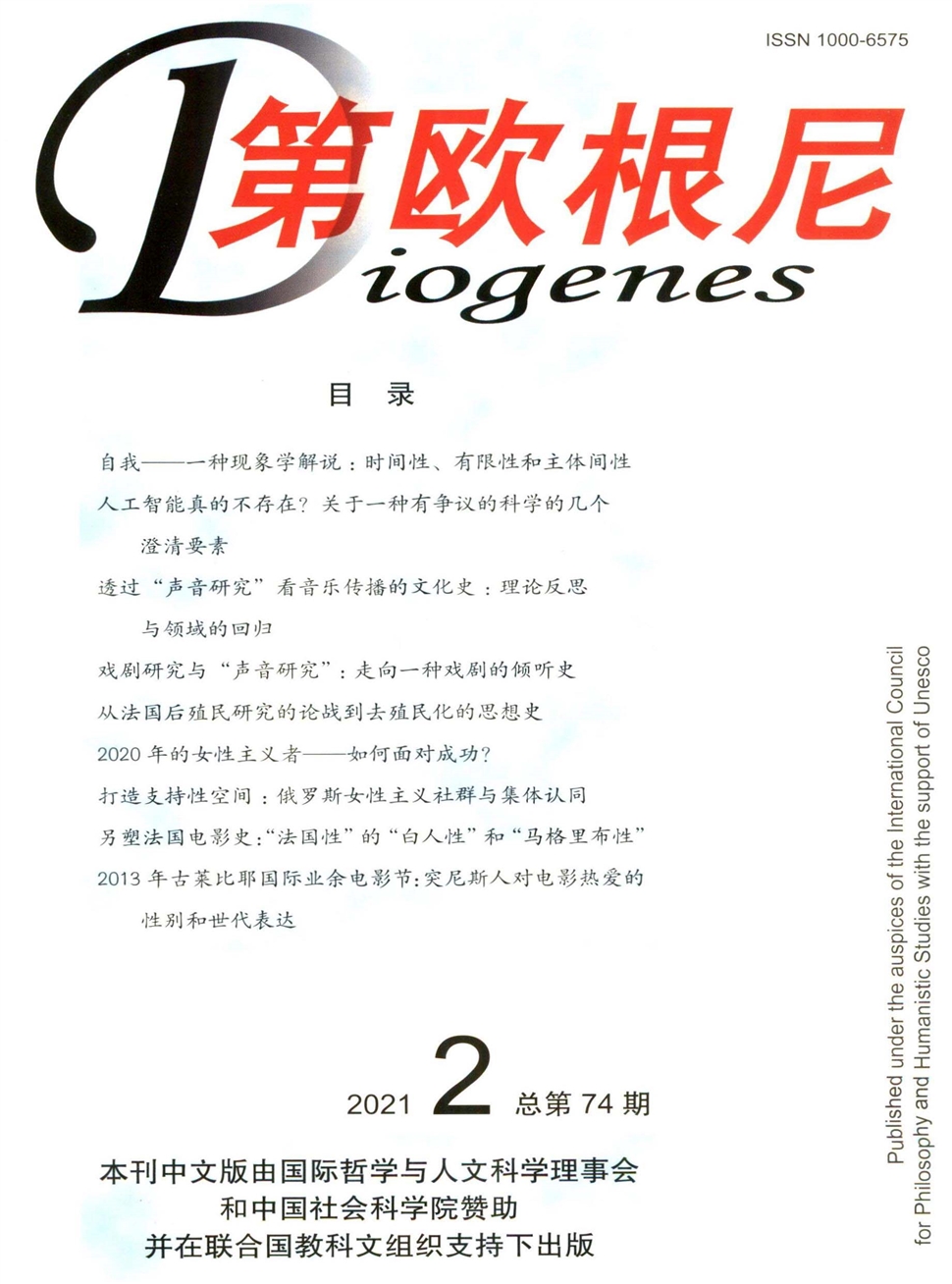 ISSN 1000-6575

第欧根尼

Diogenes

目 录

自我——一种现象学解说：时间性、有限性和主体间性

人工智能真的不存在？关于一种有争议的科学的几个澄清要素

透过“声音研究”看音乐传播的文化史：理论反思与领域的回归

戏剧研究与“声音研究”：走向一种戏剧的倾听史

从法国后殖民研究的论战到去殖民化的思想史

2020年的女性主义者——如何面对成功？

打造支持性空间：俄罗斯女性主义社群与集体认同

另塑法国电影史：“法国性”的“白人性”和“马格里布性”

2013年古莱比耶国际业余电影节：突尼斯人对电影热爱的性别和世代表达

2021 2 总第74期

本刊中文版由国际哲学与人文科学理事会
和中国社会科学院赞助
并在联合国教科文组织支持下出版

Published under the auspices of the International Council for Philosophy and Humanistic Studies with the support of Unesco